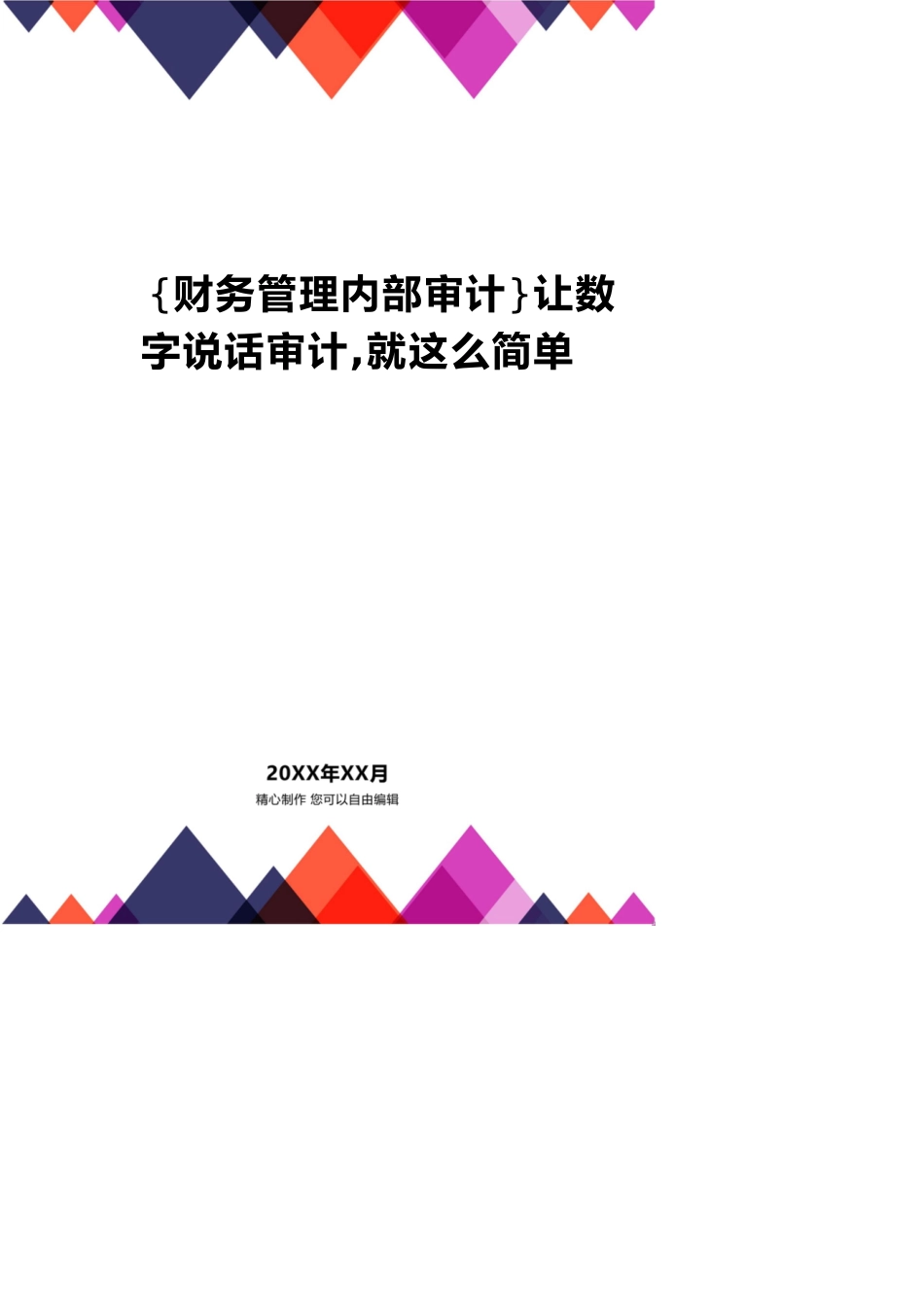 {财务管理内部审计}让数字说话审计,就这么简单

20XX年XX月
精心制作 您可以自由编辑